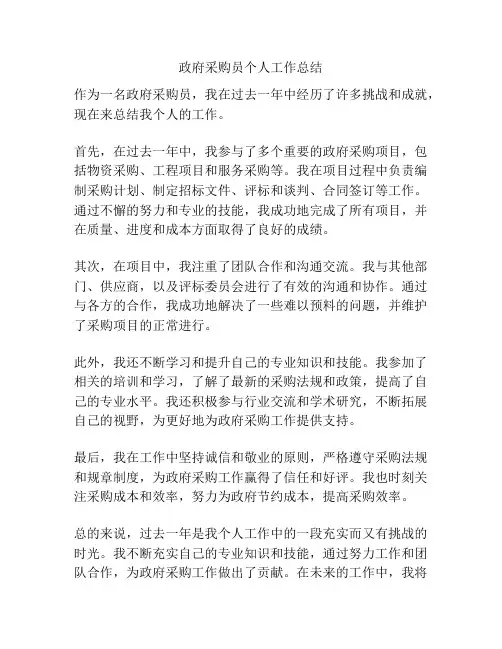 政府采购员个人工作总结

作为一名政府采购员，我在过去一年中经历了许多挑战和成就，现在来总结我个人的工作。

首先，在过去一年中，我参与了多个重要的政府采购项目，包括物资采购、工程项目和服务采购等。我在项目过程中负责编制采购计划、制定招标文件、评标和谈判、合同签订等工作。通过不懈的努力和专业的技能，我成功地完成了所有项目，并在质量、进度和成本方面取得了良好的成绩。

其次，在项目中，我注重了团队合作和沟通交流。我与其他部门、供应商，以及评标委员会进行了有效的沟通和协作。通过与各方的合作，我成功地解决了一些难以预料的问题，并维护了采购项目的正常进行。

此外，我还不断学习和提升自己的专业知识和技能。我参加了相关的培训和学习，了解了最新的采购法规和政策，提高了自己的专业水平。我还积极参与行业交流和学术研究，不断拓展自己的视野，为更好地为政府采购工作提供支持。

最后，我在工作中坚持诚信和敬业的原则，严格遵守采购法规和规章制度，为政府采购工作赢得了信任和好评。我也时刻关注采购成本和效率，努力为政府节约成本，提高采购效率。

总的来说，过去一年是我个人工作中的一段充实而又有挑战的时光。我不断充实自己的专业知识和技能，通过努力工作和团队合作，为政府采购工作做出了贡献。在未来的工作中，我将